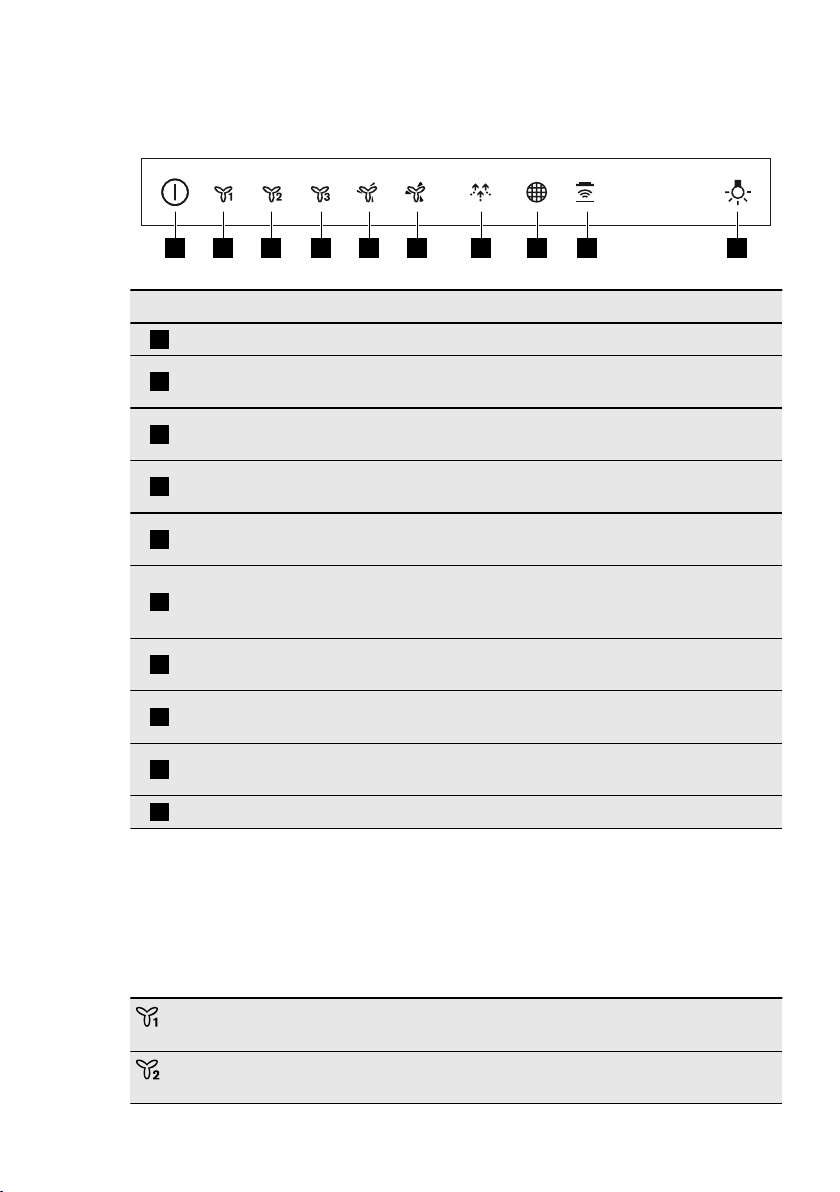 1
2
3